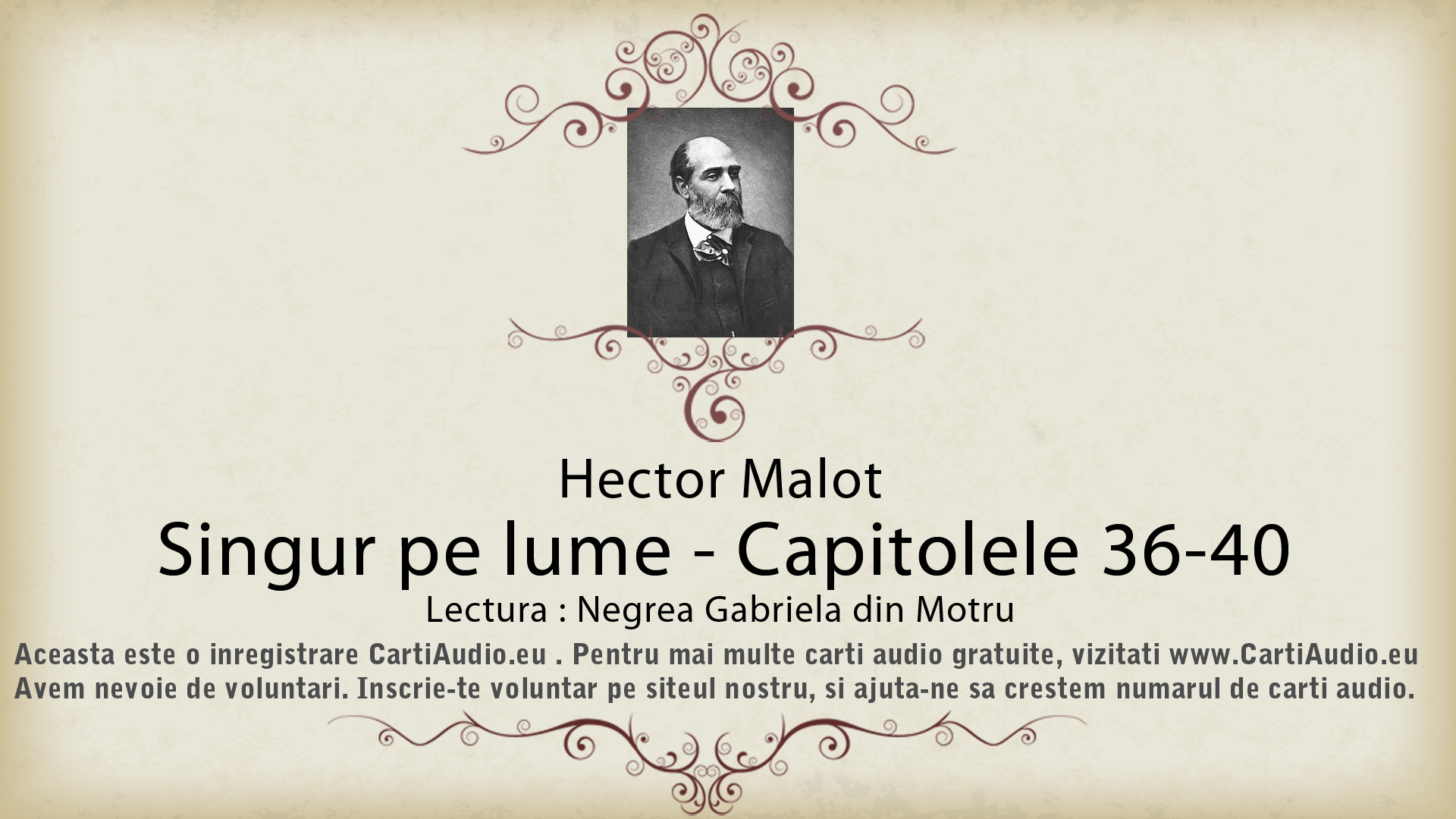 Hector Malot
Singur pe lume - Capitolele 36-40
Lectura : Negrea Gabriela din Motru

Aceasta este o inregistrare CartiAudio.eu . Pentru mai multe carti audio gratuite, vizitati www.CartiAudio.eu
Avem nevoie de voluntari. Inscrie-te voluntar pe siteul nostru, si ajuta-ne sa crestem numarul de carti audio.